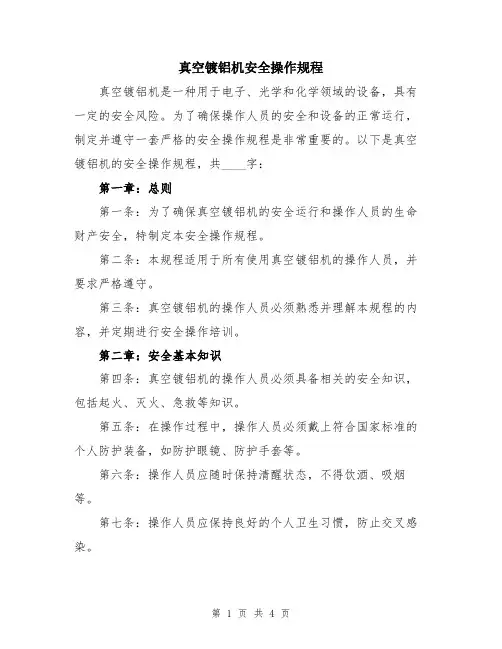 真空镀铝机安全操作规程

真空镀铝机是一种用于电子、光学和化学领域的设备，具有一定的安全风险。为了确保操作人员的安全和设备的正常运行，制定并遵守一套严格的安全操作规程是非常重要的。以下是真空镀铝机的安全操作规程，共____字：

第一章：总则

第一条：为了确保真空镀铝机的安全运行和操作人员的生命财产安全，特制定本安全操作规程。

第二条：本规程适用于所有使用真空镀铝机的操作人员，并要求严格遵守。

第三条：真空镀铝机的操作人员必须熟悉并理解本规程的内容，并定期进行安全操作培训。

第二章：安全基本知识

第四条：真空镀铝机的操作人员必须具备相关的安全知识，包括起火、灭火、急救等知识。

第五条：在操作过程中，操作人员必须戴上符合国家标准的个人防护装备，如防护眼镜、防护手套等。

第六条：操作人员应随时保持清醒状态，不得饮酒、吸烟等。

第七条：操作人员应保持良好的个人卫生习惯，防止交叉感染。

第 1 页 共 4 页